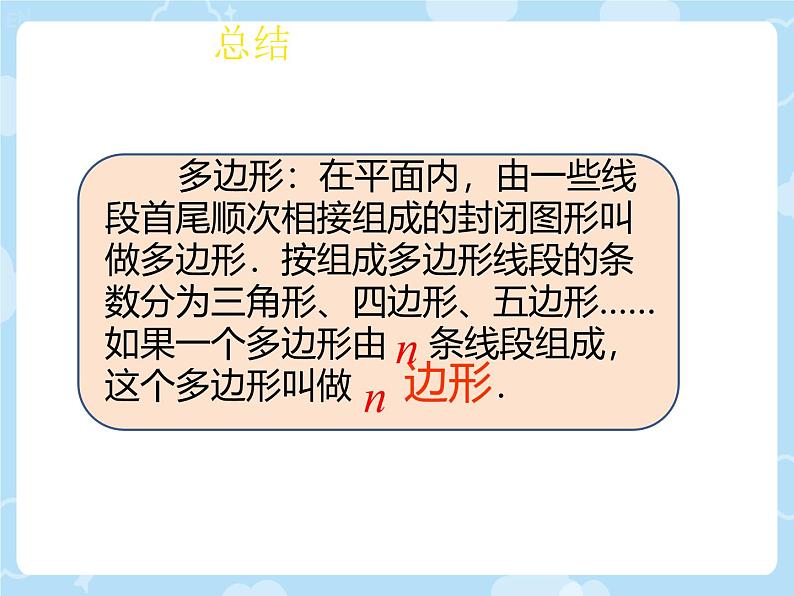 总结

多边形：在平面内，由一些线段首尾顺次相接组成的封闭图形叫做多边形．按组成多边形线段的条数分为三角形、四边形、五边形……如果一个多边形由 $n$ 条线段组成，这个多边形叫做 $n$ 边形．